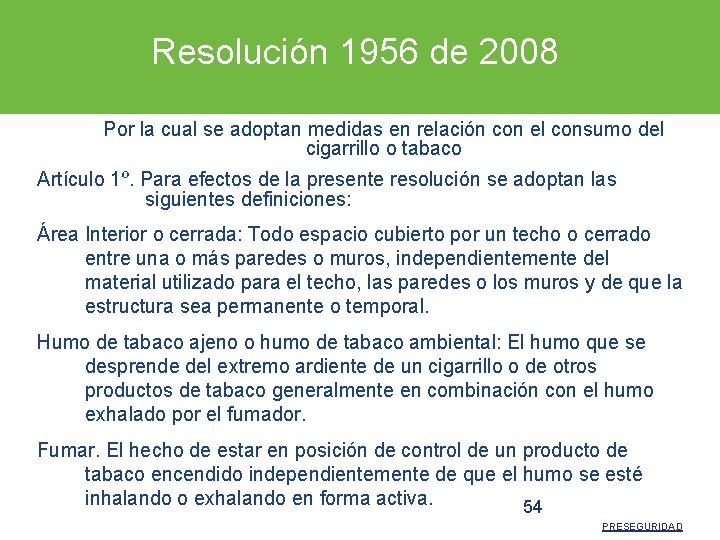 Resolución 1956 de 2008

Por la cual se adoptan medidas en relación con el consumo del cigarrillo o tabaco

Artículo 1º. Para efectos de la presente resolución se adoptan las siguientes definiciones:

Área Interior o cerrada: Todo espacio cubierto por un techo o cerrado entre una o más paredes o muros, independientemente del material utilizado para el techo, las paredes o los muros y de que la estructura sea permanente o temporal.

Humo de tabaco ajeno o humo de tabaco ambiental: El humo que se desprende del extremo ardiente de un cigarrillo o de otros productos de tabaco generalmente en combinación con el humo exhalado por el fumador.

Fumar. El hecho de estar en posición de control de un producto de tabaco encendido independientemente de que el humo se esté inhalando o exhalando en forma activa.

54

PRESEGURIDAD